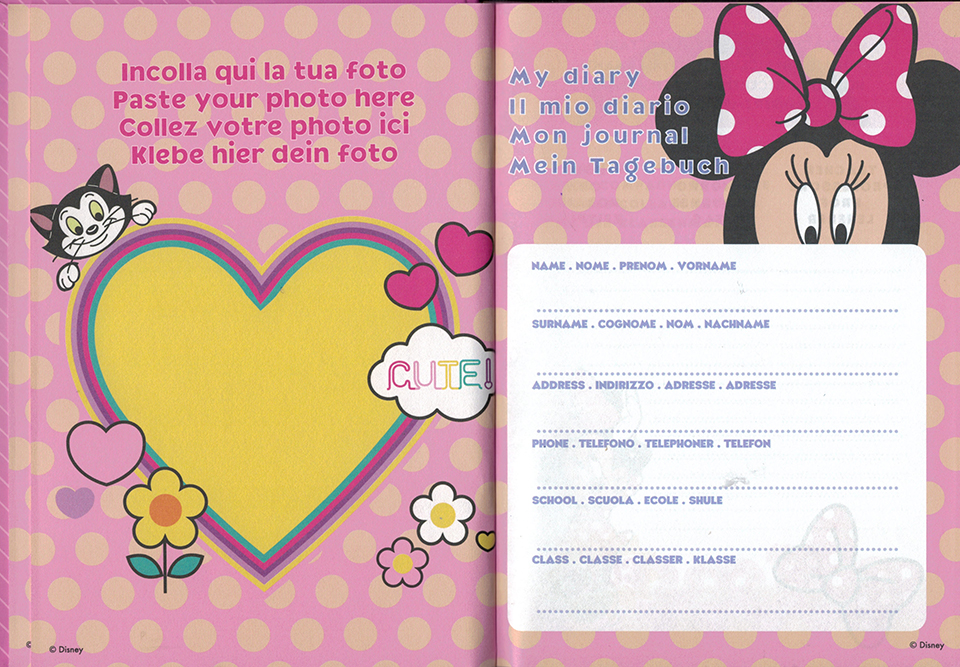 Incolla qui la tua foto
Paste your photo here
Collez votre photo ici
Klebe hier dein foto

CUTE!

© Disney

My diary
Il mio diario
Mon journal
Mein Tagebuch

NAME . NOME . PRENOM . VORNAME
____

SURNAME . COGNOME . NOM . NACHNAME
____

ADDRESS . INDIRIZZO . ADRESSE . ADRESSE
____

PHONE . TELEFONO . TELEPHONER . TELEFON
____

SCHOOL . SCUOLA . ECOLE . SHULE
____

CLASS . CLASSE . CLASSER . KLASSE
____

© Disney